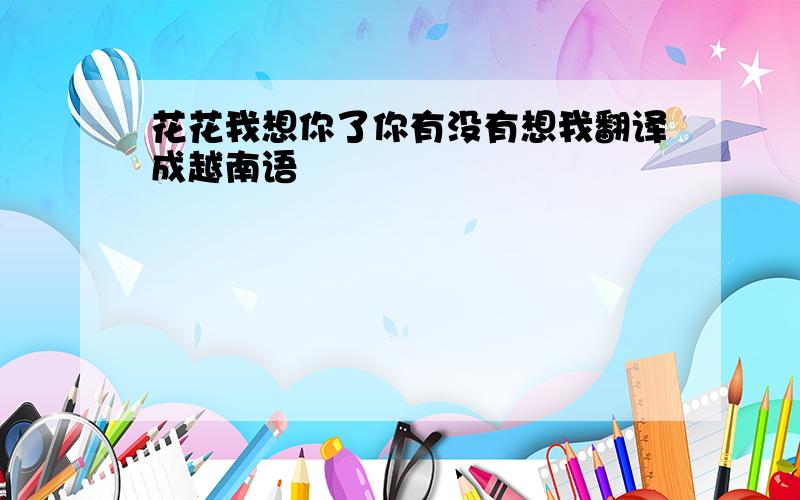 花花我想你了你有没有想我翻译成越南语